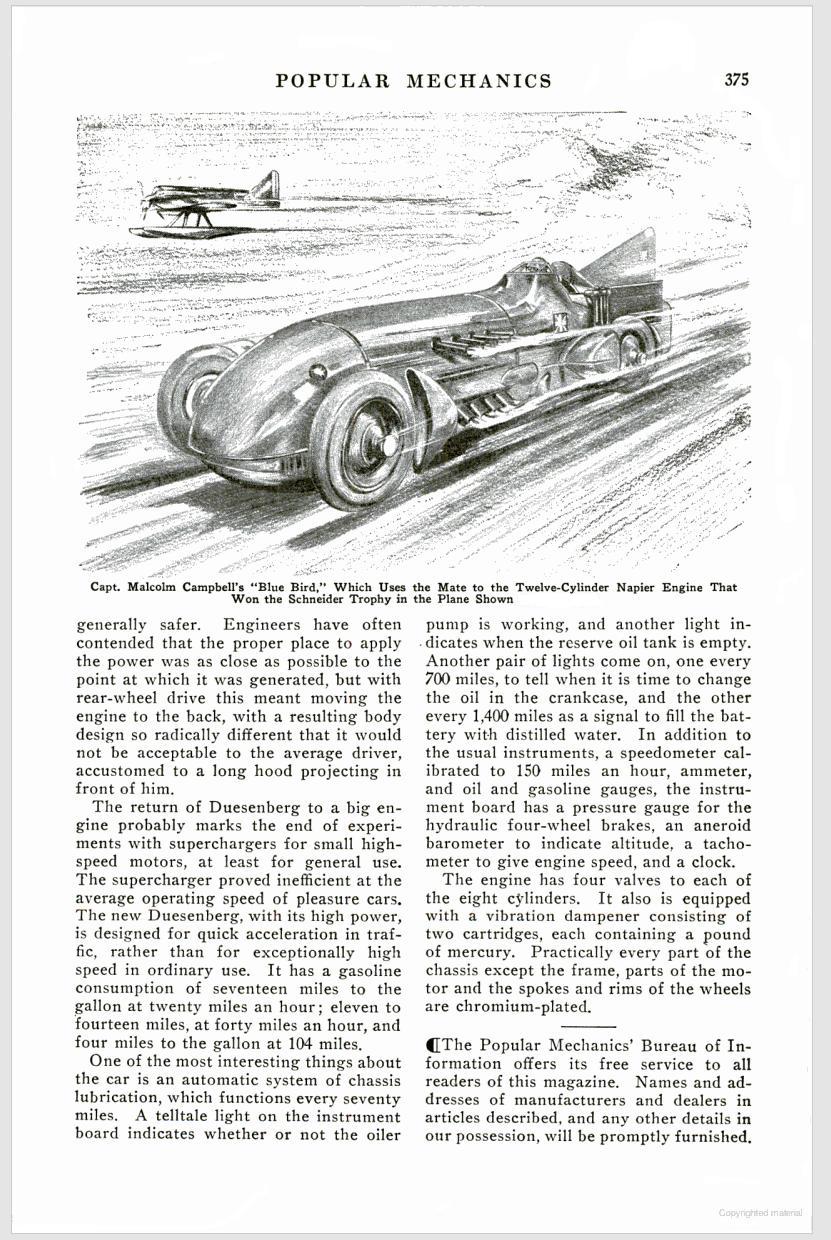 POPULAR MECHANICS 375

Capt. Malcolm Campbell's "Blue Bird," Which Uses the Mate to the Twelve-Cylinder Napier Engine That Won the Schneider Trophy in the Plane Shown

generally safer. Engineers have often contended that the proper place to apply the power was as close as possible to the point at which it was generated, but with rear-wheel drive this meant moving the engine to the back, with a resulting body design so radically different that it would not be acceptable to the average driver, accustomed to a long hood projecting in front of him.

The return of Duesenberg to a big engine probably marks the end of experiments with superchargers for small high-speed motors, at least for general use. The supercharger proved inefficient at the average operating speed of pleasure cars. The new Duesenberg, with its high power, is designed for quick acceleration in traffic, rather than for exceptionally high speed in ordinary use. It has a gasoline consumption of seventeen miles to the gallon at twenty miles an hour; eleven to fourteen miles, at forty miles an hour, and four miles to the gallon at 104 miles.

One of the most interesting things about the car is an automatic system of chassis lubrication, which functions every seventy miles. A telltale light on the instrument board indicates whether or not the oiler pump is working, and another light indicates when the reserve oil tank is empty. Another pair of lights come on, one every 700 miles, to tell when it is time to change the oil in the crankcase, and the other every 1,400 miles as a signal to fill the battery with distilled water. In addition to the usual instruments, a speedometer calibrated to 150 miles an hour, ammeter, and oil and gasoline gauges, the instrument board has a pressure gauge for the hydraulic four-wheel brakes, an aneroid barometer to indicate altitude, a tachometer to give engine speed, and a clock.

The engine has four valves to each of the eight cylinders. It also is equipped with a vibration dampener consisting of two cartridges, each containing a pound of mercury. Practically every part of the chassis except the frame, parts of the motor and the spokes and rims of the wheels are chromium-plated.

¶The Popular Mechanics' Bureau of Information offers its free service to all readers of this magazine. Names and addresses of manufacturers and dealers in articles described, and any other details in our possession, will be promptly furnished.

Copyrighted material